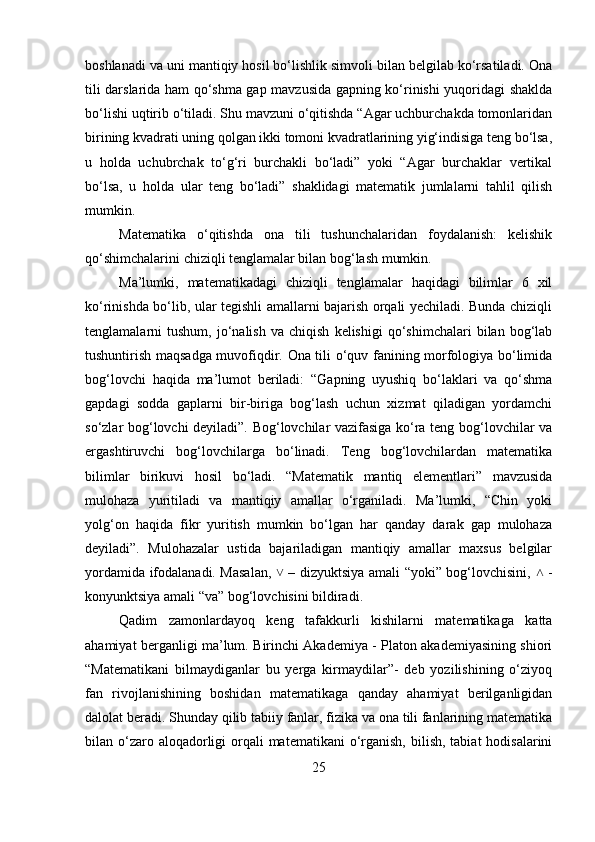 boshlanadi va uni mantiqiy hosil bo‘lishlik simvoli bilan belgilab ko‘rsatiladi. Ona tili darslarida ham qo‘shma gap mavzusida gapning ko‘rinishi yuqoridagi shaklda bo‘lishi uqtirib o‘tiladi. Shu mavzuni o‘qitishda “Agar uchburchakda tomonlaridan birining kvadrati uning qolgan ikki tomoni kvadratlarining yig‘indisiga teng bo‘lsa, u holda uchubrchak to‘g‘ri burchakli bo‘ladi” yoki “Agar burchaklar vertikal bo‘lsa, u holda ular teng bo‘ladi” shaklidagi matematik jumlalarni tahlil qilish mumkin.

Matematika o‘qitishda ona tili tushunchalaridan foydalanish: kelishik qo‘shimchalarini chiziqli tenglamalar bilan bog‘lash mumkin.

Ma’lumki, matematikadagi chiziqli tenglamalar haqidagi bilimlar 6 xil ko‘rinishda bo‘lib, ular tegishli amallarni bajarish orqali yechiladi. Bunda chiziqli tenglamalarni tushum, jo‘nalish va chiqish kelishigi qo‘shimchalari bilan bog‘lab tushuntirish maqsadga muvofiqdir. Ona tili o‘quv fanining morfologiya bo‘limida bog‘lovchi haqida ma’lumot beriladi: “Gapning uyushiq bo‘laklari va qo‘shma gapdagi sodda gaplarni bir-biriga bog‘lash uchun xizmat qiladigan yordamchi so‘zlar bog‘lovchi deyiladi”. Bog‘lovchilar vazifasiga ko‘ra teng bog‘lovchilar va ergashtiruvchi bog‘lovchilarga bo‘linadi. Teng bog‘lovchilardan matematika bilimlar birikuvi hosil bo‘ladi. “Matematik mantiq elementlari” mavzusida mulohaza yuritiladi va mantiqiy amallar o‘rganiladi. Ma’lumki, “Chin yoki yolg‘on haqida fikr yuritish mumkin bo‘lgan har qanday darak gap mulohaza deyiladi”. Mulohazalar ustida bajariladigan mantiqiy amallar maxsus belgilar yordamida ifodalanadi. Masalan, $\vee$ – dizyuktsiya amali “yoki” bog‘lovchisini, $\wedge$ - konyunktsiya amali “va” bog‘lovchisini bildiradi.

Qadim zamonlardayoq keng tafakkurli kishilarni matematikaga katta ahamiyat berganligi ma’lum. Birinchi Akademiya - Platon akademiyasining shiori “Matematikani bilmaydiganlar bu yerga kirmaydilar”- deb yozilishining o‘ziyoq fan rivojlanishining boshidan matematikaga qanday ahamiyat berilganligidan dalolat beradi. Shunday qilib tabiiy fanlar, fizika va ona tili fanlarining matematika bilan o‘zaro aloqadorligi orqali matematikani o‘rganish, bilish, tabiat hodisalarini

25